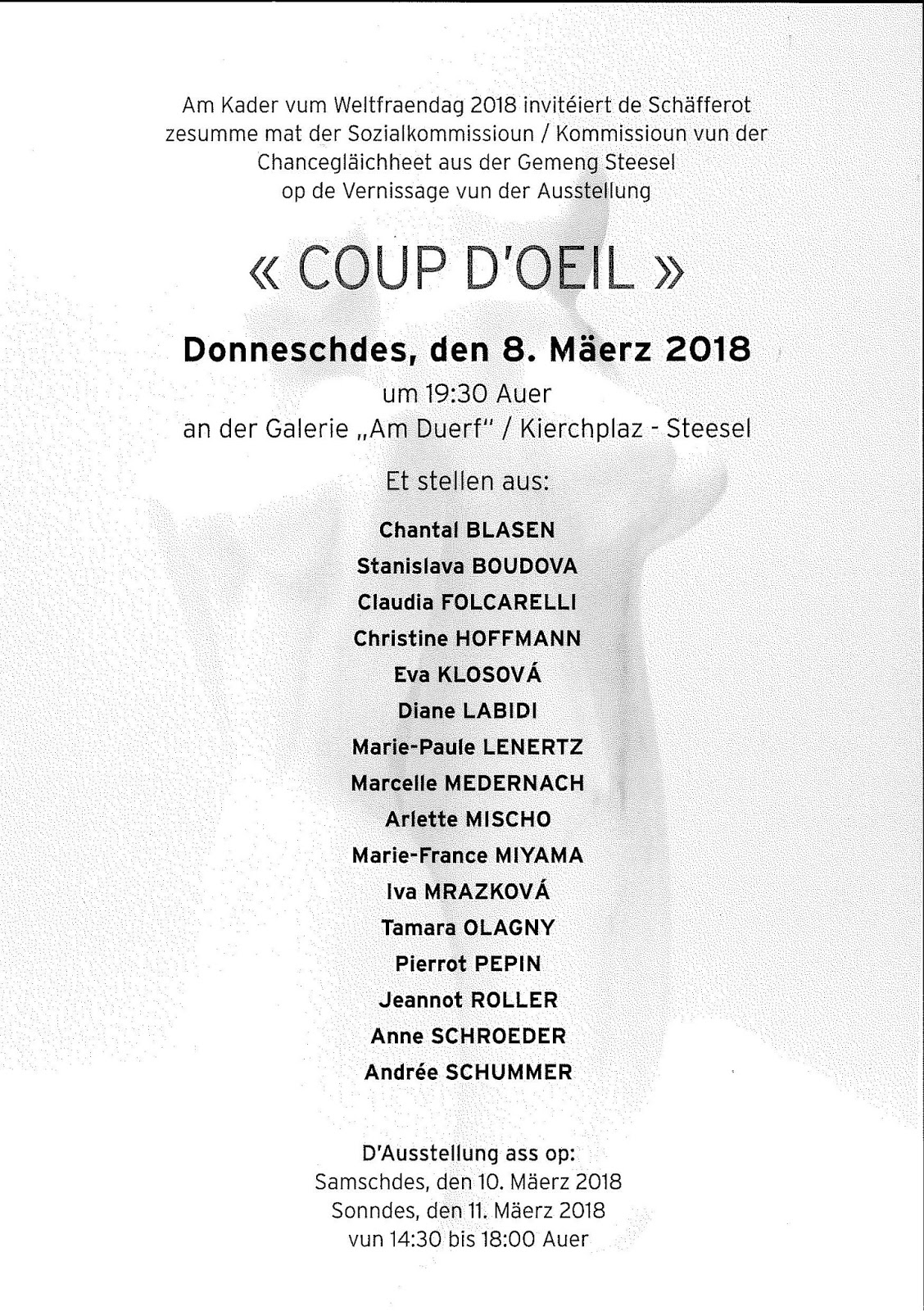 Am Kader vum Weltfraendag 2018 invitéiert de Schäfferot zesumme mat der Sozialkommissioun / Kommissioun vun der Chancegläichheet aus der Gemeng Steesel op de Vernissage vun der Ausstellung

« COUP D'OEIL »

Donneschdes, den 8. Mäerz 2018
um 19:30 Auer
an der Galerie „Am Duerf" / Kierchplaz - Steesel

Et stellen aus:

Chantal BLASEN
Stanislava BOUDOVA
Claudia FOLCARELLI
Christine HOFFMANN
Eva KLOSOVÁ
Diane LABIDI
Marie-Paule LENERTZ
Marcelle MEDERNACH
Arlette MISCHO
Marie-France MIYAMA
Iva MRAZKOVÁ
Tamara OLAGNY
Pierrot PEPIN
Jeannot ROLLER
Anne SCHROEDER
Andrée SCHUMMER

D'Ausstellung ass op:
Samschdes, den 10. Mäerz 2018
Sonndes, den 11. Mäerz 2018
vun 14:30 bis 18:00 Auer